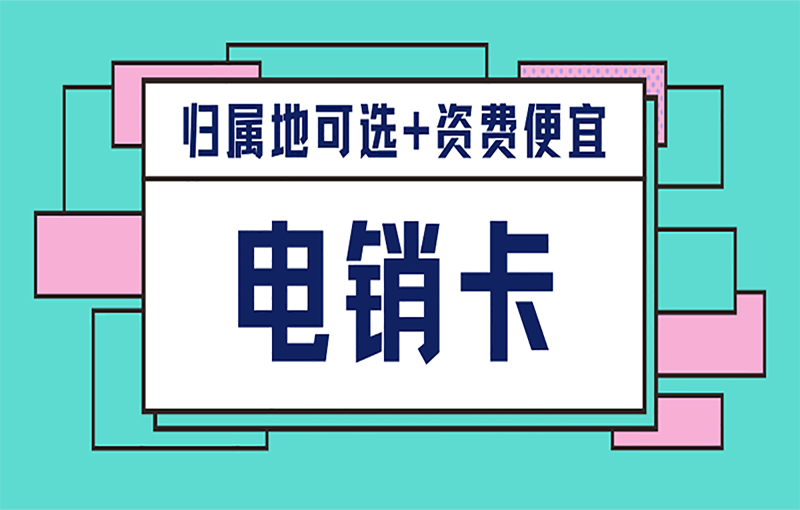 归属地可选+资费便宜

电销卡